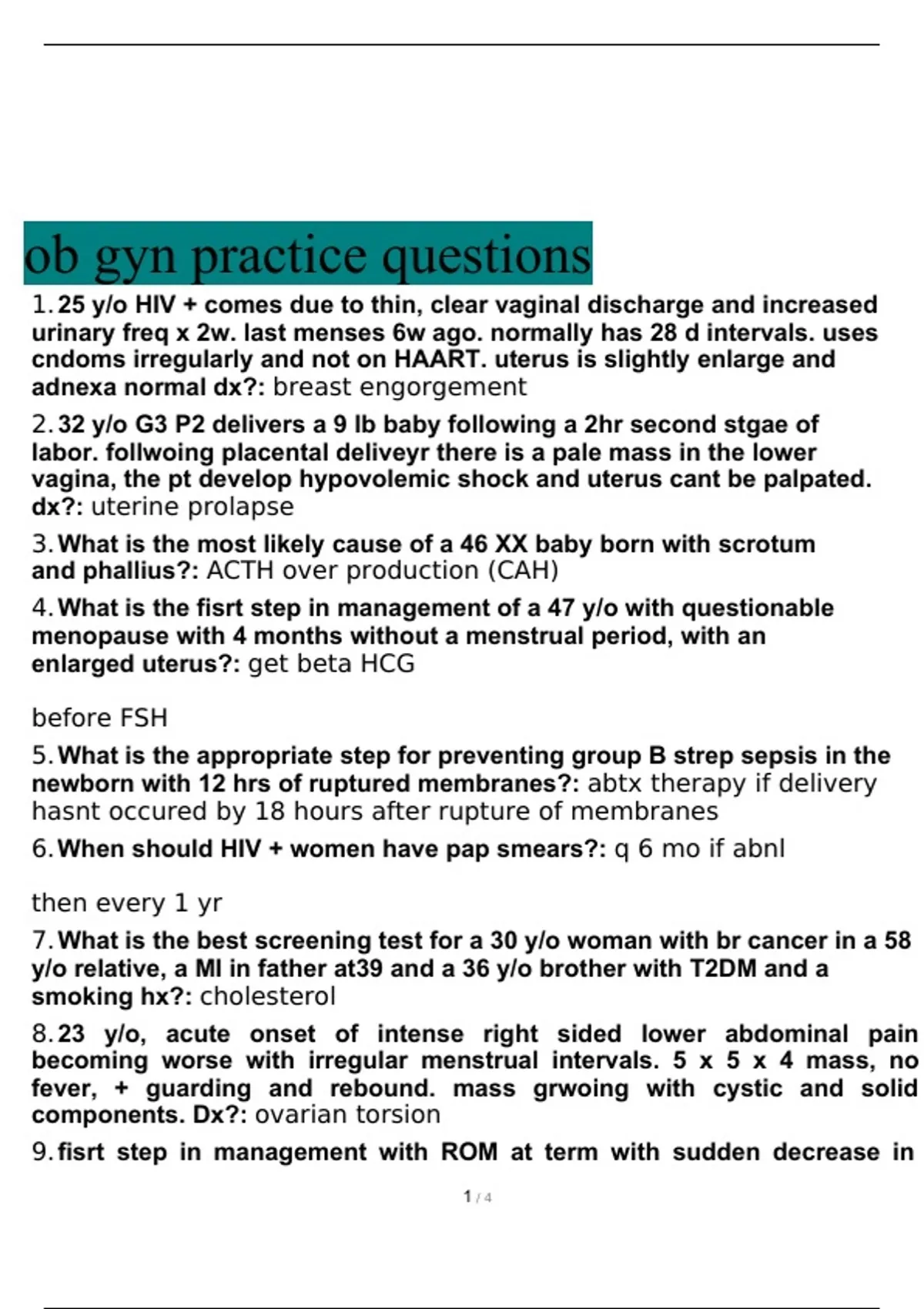 ob gyn practice questions

1. 25 y/o HIV + comes due to thin, clear vaginal discharge and increased urinary freq x 2w. last menses 6w ago. normally has 28 d intervals. uses cndoms irregularly and not on HAART. uterus is slightly enlarge and adnexa normal dx?: breast engorgement

2. 32 y/o G3 P2 delivers a 9 lb baby following a 2hr second stgae of labor. follwoing placental deliveyr there is a pale mass in the lower vagina, the pt develop hypovolemic shock and uterus cant be palpated. dx?: uterine prolapse

3. What is the most likely cause of a 46 XX baby born with scrotum and phallius?: ACTH over production (CAH)

4. What is the fisrt step in management of a 47 y/o with questionable menopause with 4 months without a menstrual period, with an enlarged uterus?: get beta HCG

before FSH

5. What is the appropriate step for preventing group B strep sepsis in the newborn with 12 hrs of ruptured membranes?: abtx therapy if delivery hasnt occured by 18 hours after rupture of membranes

6. When should HIV + women have pap smears?: q 6 mo if abnl

then every 1 yr

7. What is the best screening test for a 30 y/o woman with br cancer in a 58 y/o relative, a MI in father at39 and a 36 y/o brother with T2DM and a smoking hx?: cholesterol

8. 23 y/o, acute onset of intense right sided lower abdominal pain becoming worse with irregular menstrual intervals. 5 x 5 x 4 mass, no fever, + guarding and rebound. mass grwoing with cystic and solid components. Dx?: ovarian torsion

9. fisrt step in management with ROM at term with sudden decrease in

1 / 4